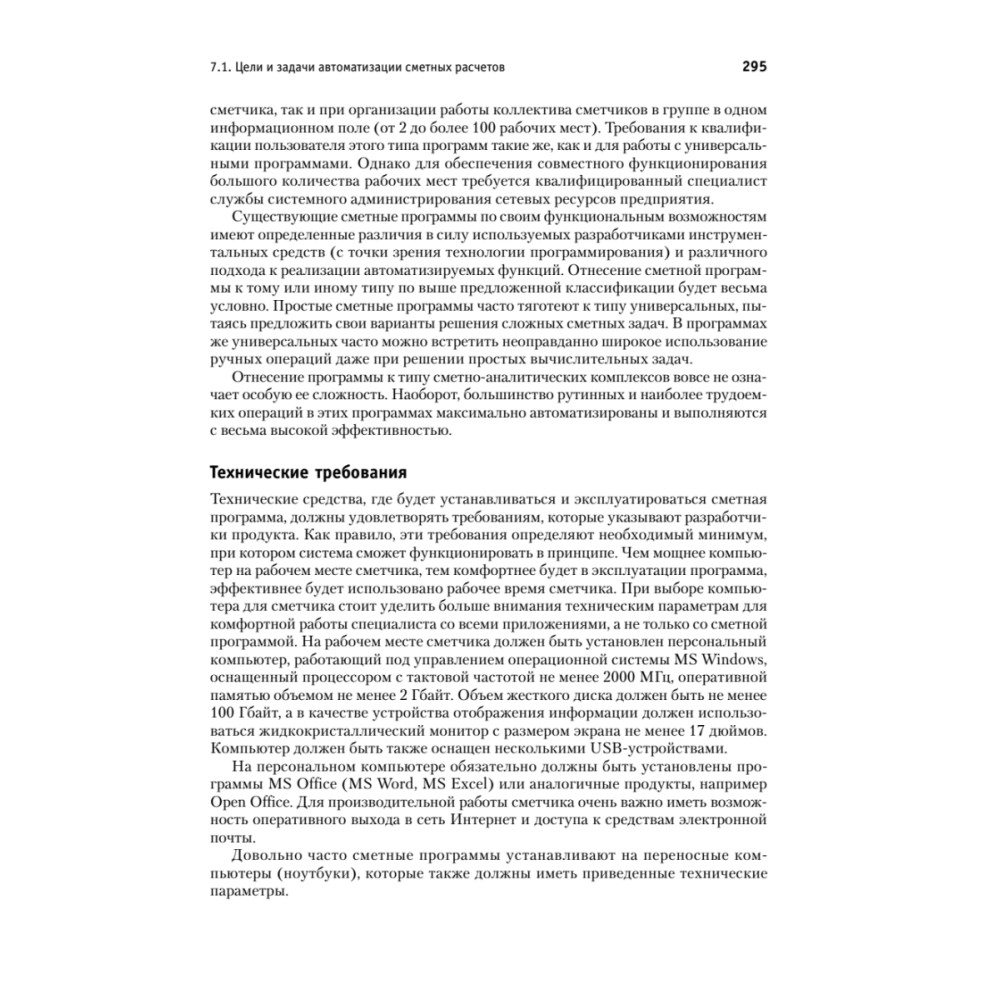 7.1. Цели и задачи автоматизации сметных расчетов 295

сметчика, так и при организации работы коллектива сметчиков в группе в одном информационном поле (от 2 до более 100 рабочих мест). Требования к квалификации пользователя этого типа программ такие же, как и для работы с универсальными программами. Однако для обеспечения совместного функционирования большого количества рабочих мест требуется квалифицированный специалист службы системного администрирования сетевых ресурсов предприятия.

Существующие сметные программы по своим функциональным возможностям имеют определенные различия в силу используемых разработчиками инструментальных средств (с точки зрения технологии программирования) и различного подхода к реализации автоматизируемых функций. Отнесение сметной программы к тому или иному типу по выше предложенной классификации будет весьма условно. Простые сметные программы часто тяготеют к типу универсальных, пытаясь предложить свои варианты решения сложных сметных задач. В программах же универсальных часто можно встретить неоправданно широкое использование ручных операций даже при решении простых вычислительных задач.

Отнесение программы к типу сметно-аналитических комплексов вовсе не означает особую ее сложность. Наоборот, большинство рутинных и наиболее трудоемких операций в этих программах максимально автоматизированы и выполняются с весьма высокой эффективностью.

Технические требования

Технические средства, где будет устанавливаться и эксплуатироваться сметная программа, должны удовлетворять требованиям, которые указывают разработчики продукта. Как правило, эти требования определяют необходимый минимум, при котором система сможет функционировать в принципе. Чем мощнее компьютер на рабочем месте сметчика, тем комфортнее будет в эксплуатации программа, эффективнее будет использовано рабочее время сметчика. При выборе компьютера для сметчика стоит уделить больше внимания техническим параметрам для комфортной работы специалиста со всеми приложениями, а не только со сметной программой. На рабочем месте сметчика должен быть установлен персональный компьютер, работающий под управлением операционной системы MS Windows, оснащенный процессором с тактовой частотой не менее 2000 МГц, оперативной памятью объемом не менее 2 Гбайт. Объем жесткого диска должен быть не менее 100 Гбайт, а в качестве устройства отображения информации должен использоваться жидкокристаллический монитор с размером экрана не менее 17 дюймов. Компьютер должен быть также оснащен несколькими USB-устройствами.

На персональном компьютере обязательно должны быть установлены программы MS Office (MS Word, MS Excel) или аналогичные продукты, например Open Office. Для производительной работы сметчика очень важно иметь возможность оперативного выхода в сеть Интернет и доступа к средствам электронной почты.

Довольно часто сметные программы устанавливают на переносные компьютеры (ноутбуки), которые также должны иметь приведенные технические параметры.